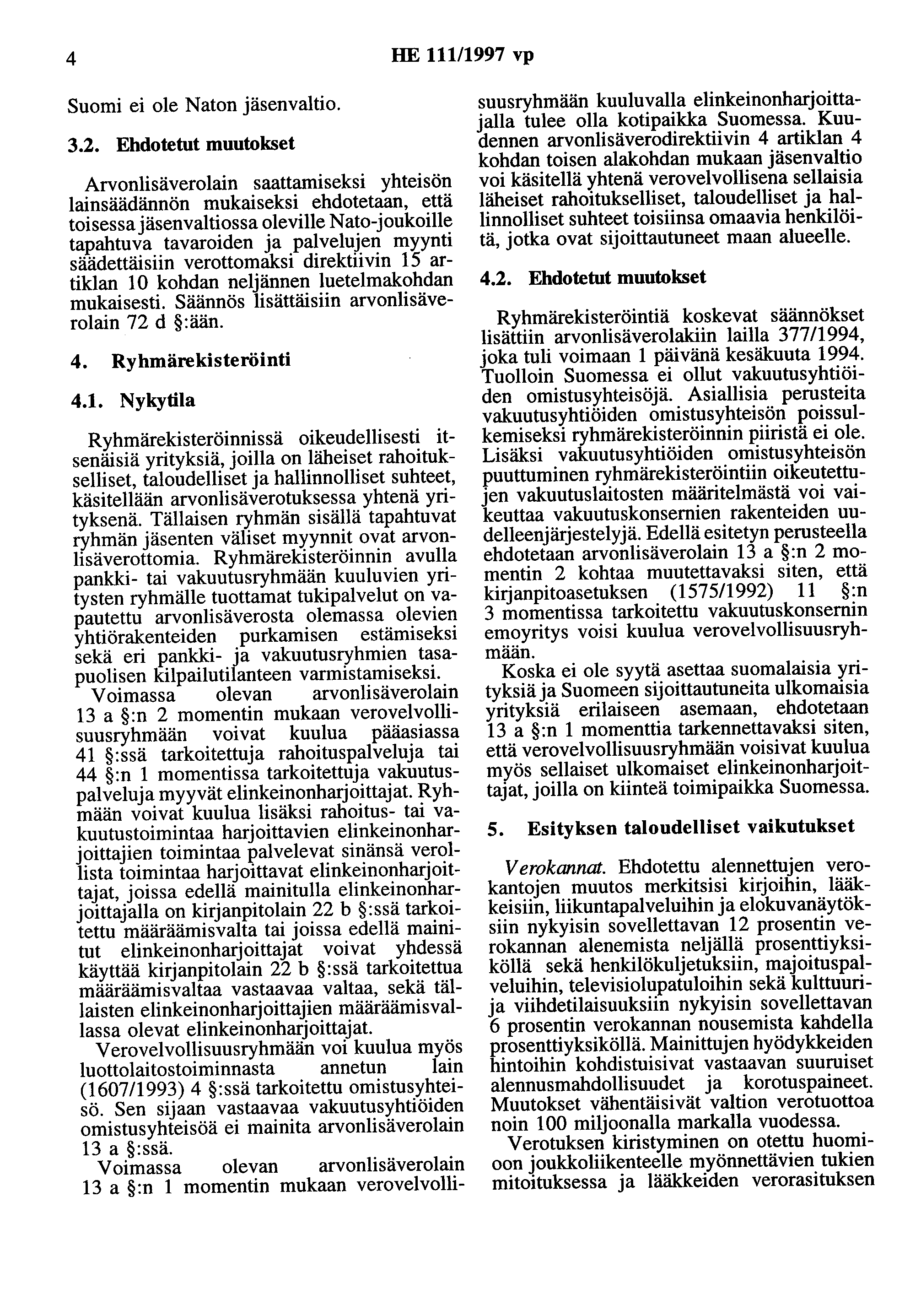 4 HE 111/1997 vp

Suomi ei ole Naton jäsenvaltio.

3.2. Ehdotetut muutokset

Arvonlisäverolain saattamiseksi yhteisön lainsäädännön mukaiseksi ehdotetaan, että toisessa jäsenvaltiossa oleville Nato-joukoille tapahtuva tavaroiden ja palvelujen myynti säädettäisiin verottomaksi direktiivin 15 artiklan 10 kohdan neljännen luetelmakohdan mukaisesti. Säännös lisättäisiin arvonlisäverolain 72 d §:ään.

4. Ryhmärekisteröinti

4.1. Nykytila

Ryhmärekisteröinnissä oikeudellisesti itsenäisiä yrityksiä, joilla on läheiset rahoitukselliset, taloudelliset ja hallinnolliset suhteet, käsitellään arvonlisäverotuksessa yhtenä yrityksenä. Tällaisen ryhmän sisällä tapahtuvat ryhmän jäsenten väliset myynnit ovat arvonlisäverottomia. Ryhmärekisteröinnin avulla pankki- tai vakuutusryhmään kuuluvien yritysten ryhmälle tuottamat tukipalvelut on vapautettu arvonlisäverosta olemassa olevien yhtiörakenteiden purkamisen estämiseksi sekä eri pankki- ja vakuutusryhmien tasapuolisen kilpailutilanteen varmistamiseksi.

Voimassa olevan arvonlisäverolain 13 a §:n 2 momentin mukaan verovelvollisuusryhmään voivat kuulua pääasiassa 41 §:ssä tarkoitettuja rahoituspalveluja tai 44 §:n 1 momentissa tarkoitettuja vakuutuspalveluja myyvät elinkeinonharjoittajat. Ryhmään voivat kuulua lisäksi rahoitus- tai vakuutustoimintaa harjoittavien elinkeinonharjoittajien toimintaa palvelevat sinänsä verollista toimintaa harjoittavat elinkeinonharjoittajat, joissa edellä mainitulla elinkeinonharjoittajalla on kirjanpitolain 22 b §:ssä tarkoitettu määräämisvalta tai joissa edellä mainitut elinkeinonharjoittajat voivat yhdessä käyttää kirjanpitolain 22 b §:ssä tarkoitettua määräämisvaltaa vastaavaa valtaa, sekä tällaisten elinkeinonharjoittajien määräämisvallassa olevat elinkeinonharjoittajat.

Verovelvollisuusryhmään voi kuulua myös luottolaitostoiminnasta annetun lain (1607/1993) 4 §:ssä tarkoitettu omistusyhteisö. Sen sijaan vastaavaa vakuutusyhtiöiden omistusyhteisöä ei mainita arvonlisäverolain 13 a §:ssä.

Voimassa olevan arvonlisäverolain 13 a §:n 1 momentin mukaan verovelvollisuusryhmään kuuluvalla elinkeinonharjoittajalla tulee olla kotipaikka Suomessa. Kuudennen arvonlisäverodirektiivin 4 artiklan 4 kohdan toisen alakohdan mukaan jäsenvaltio voi käsitellä yhtenä verovelvollisena sellaisia läheiset rahoitukselliset, taloudelliset ja hallinnolliset suhteet toisiinsa omaavia henkilöitä, jotka ovat sijoittautuneet maan alueelle.

4.2. Ehdotetut muutokset

Ryhmärekisteröintiä koskevat säännökset lisättiin arvonlisäverolakiin lailla 377/1994, joka tuli voimaan 1 päivänä kesäkuuta 1994. Tuolloin Suomessa ei ollut vakuutusyhtiöiden omistusyhteisöjä. Asiallisia perusteita vakuutusyhtiöiden omistusyhteisön poissulkemiseksi ryhmärekisteröinnin piiristä ei ole. Lisäksi vakuutusyhtiöiden omistusyhteisön puuttuminen ryhmärekisteröintiin oikeutettujen vakuutuslaitosten määritelmästä voi vaikeuttaa vakuutuskonsernien rakenteiden uudelleenjärjestelyjä. Edellä esitetyn perusteella ehdotetaan arvonlisäverolain 13 a §:n 2 momentin 2 kohtaa muutettavaksi siten, että kirjanpitoasetuksen (1575/1992) 11 §:n 3 momentissa tarkoitettu vakuutuskonsernin emoyritys voisi kuulua verovelvollisuusryhmään.

Koska ei ole syytä asettaa suomalaisia yrityksiä ja Suomeen sijoittautuneita ulkomaisia yrityksiä erilaiseen asemaan, ehdotetaan 13 a §:n 1 momenttia tarkennettavaksi siten, että verovelvollisuusryhmään voisivat kuulua myös sellaiset ulkomaiset elinkeinonharjoittajat, joilla on kiinteä toimipaikka Suomessa.

5. Esityksen taloudelliset vaikutukset

Verokannat. Ehdotettu alennettujen verokantojen muutos merkitsisi kirjoihin, lääkkeisiin, liikuntapalveluihin ja elokuvanäytöksiin nykyisin sovellettavan 12 prosentin verokannan alenemista neljällä prosenttiyksiköllä sekä henkilökuljetuksiin, majoituspalveluihin, televisiolupatuloihin sekä kulttuuri- ja viihdetilaisuuksiin nykyisin sovellettavan 6 prosentin verokannan nousemista kahdella prosenttiyksiköllä. Mainittujen hyödykkeiden hintoihin kohdistuisivat vastaavan suuruiset alennusmahdollisuudet ja korotuspaineet. Muutokset vähentäisivät valtion verotuottoa noin 100 miljoonalla markalla vuodessa.

Verotuksen kiristyminen on otettu huomioon joukkoliikenteelle myönnettävien tukien mitoituksessa ja lääkkeiden verorasituksen